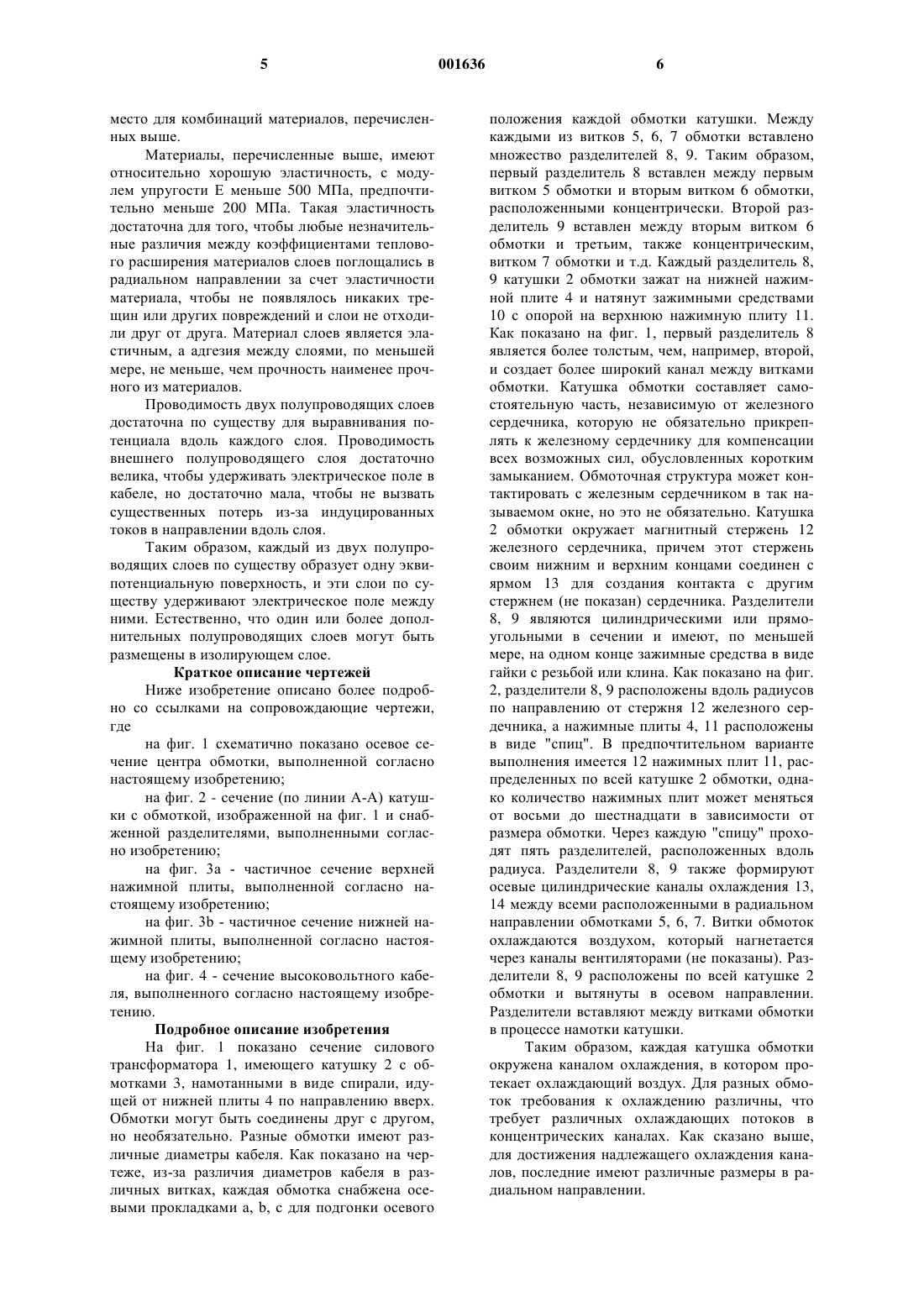 5 001636 6

место для комбинаций материалов, перечисленных выше.

Материалы, перечисленные выше, имеют относительно хорошую эластичность, с модулем упругости E меньше 500 МПа, предпочтительно меньше 200 МПа. Такая эластичность достаточна для того, чтобы любые незначительные различия между коэффициентами теплового расширения материалов слоев поглощались в радиальном направлении за счет эластичности материала, чтобы не появлялось никаких трещин или других повреждений и слои не отходили друг от друга. Материал слоев является эластичным, а адгезия между слоями, по меньшей мере, не меньше, чем прочность наименее прочного из материалов.

Проводимость двух полупроводящих слоев достаточна по существу для выравнивания потенциала вдоль каждого слоя. Проводимость внешнего полупроводящего слоя достаточно велика, чтобы удерживать электрическое поле в кабеле, но достаточно мала, чтобы не вызвать существенных потерь из-за индуцированных токов в направлении вдоль слоя.

Таким образом, каждый из двух полупроводящих слоев по существу образует одну эквипотенциальную поверхность, и эти слои по существу удерживают электрическое поле между ними. Естественно, что один или более дополнительных полупроводящих слоев могут быть размещены в изолирующем слое.

Краткое описание чертежей

Ниже изобретение описано более подробно со ссылками на сопровождающие чертежи, где

на фиг. 1 схематично показано осевое сечение центра обмотки, выполненной согласно настоящему изобретению;

на фиг. 2 - сечение (по линии А-А) катушки с обмоткой, изображенной на фиг. 1 и снабженной разделителями, выполненными согласно изобретению;

на фиг. 3a - частичное сечение верхней нажимной плиты, выполненной согласно настоящему изобретению;

на фиг. 3b - частичное сечение нижней нажимной плиты, выполненной согласно настоящему изобретению;

на фиг. 4 - сечение высоковольтного кабеля, выполненного согласно настоящему изобретению.

Подробное описание изобретения

На фиг. 1 показано сечение силового трансформатора 1, имеющего катушку 2 с обмотками 3, намотанными в виде спирали, идущей от нижней плиты 4 по направлению вверх. Обмотки могут быть соединены друг с другом, но необязательно. Разные обмотки имеют различные диаметры кабеля. Как показано на чертеже, из-за различия диаметров кабеля в различных витках, каждая обмотка снабжена осевыми прокладками a, b, c для подгонки осевого положения каждой обмотки катушки. Между каждыми из витков 5, 6, 7 обмотки вставлено множество разделителей 8, 9. Таким образом, первый разделитель 8 вставлен между первым витком 5 обмотки и вторым витком 6 обмотки, расположенными концентрически. Второй разделитель 9 вставлен между вторым витком 6 обмотки и третьим, также концентрическим, витком 7 обмотки и т.д. Каждый разделитель 8, 9 катушки 2 обмотки зажат на нижней нажимной плите 4 и натянут зажимными средствами 10 с опорой на верхнюю нажимную плиту 11. Как показано на фиг. 1, первый разделитель 8 является более толстым, чем, например, второй, и создает более широкий канал между витками обмотки. Катушка обмотки составляет самостоятельную часть, независимую от железного сердечника, которую не обязательно прикреплять к железному сердечнику для компенсации всех возможных сил, обусловленных коротким замыканием. Обмоточная структура может контактировать с железным сердечником в так называемом окне, но это не обязательно. Катушка 2 обмотки окружает магнитный стержень 12 железного сердечника, причем этот стержень своим нижним и верхним концами соединен с ярмом 13 для создания контакта с другим стержнем (не показан) сердечника. Разделители 8, 9 являются цилиндрическими или прямоугольными в сечении и имеют, по меньшей мере, на одном конце зажимные средства в виде гайки с резьбой или клина. Как показано на фиг. 2, разделители 8, 9 расположены вдоль радиусов по направлению от стержня 12 железного сердечника, а нажимные плиты 4, 11 расположены в виде "спиц". В предпочтительном варианте выполнения имеется 12 нажимных плит 11, распределенных по всей катушке 2 обмотки, однако количество нажимных плит может меняться от восьми до шестнадцати в зависимости от размера обмотки. Через каждую "спицу" проходят пять разделителей, расположенных вдоль радиуса. Разделители 8, 9 также формируют осевые цилиндрические каналы охлаждения 13, 14 между всеми расположенными в радиальном направлении обмотками 5, 6, 7. Витки обмоток охлаждаются воздухом, который нагнетается через каналы вентиляторами (не показаны). Разделители 8, 9 расположены по всей катушке 2 обмотки и вытянуты в осевом направлении. Разделители вставляют между витками обмотки в процессе намотки катушки.

Таким образом, каждая катушка обмотки окружена каналом охлаждения, в котором протекает охлаждающий воздух. Для разных обмоток требования к охлаждению различны, что требует различных охлаждающих потоков в концентрических каналах. Как сказано выше, для достижения надлежащего охлаждения каналов, последние имеют различные размеры в радиальном направлении.